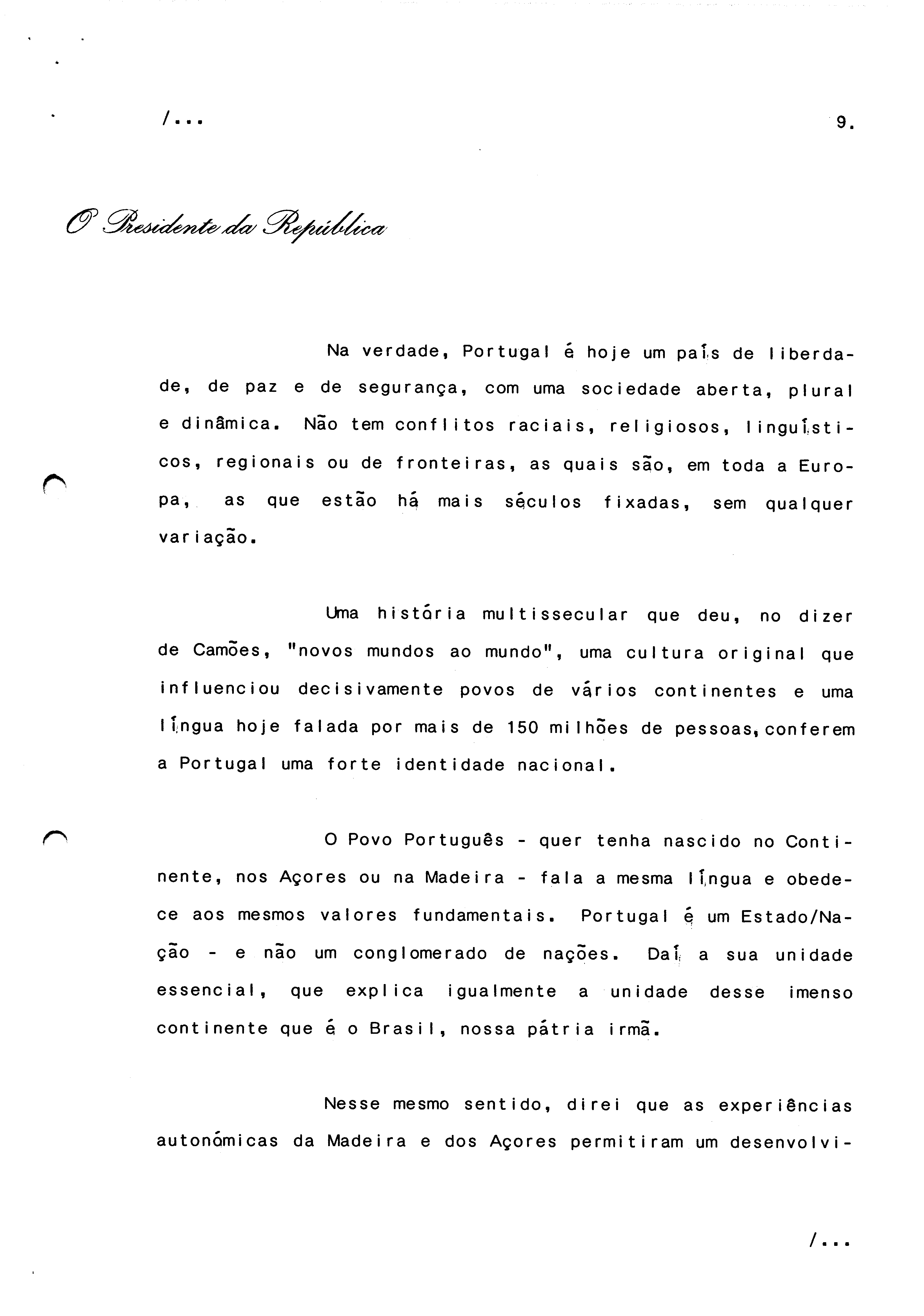 /...

9.

O Presidente da República

Na verdade, Portugal é hoje um país de liberdade, de paz e de segurança, com uma sociedade aberta, plural e dinâmica. Não tem conflitos raciais, religiosos, linguísticos, regionais ou de fronteiras, as quais são, em toda a Europa, as que estão há mais séculos fixadas, sem qualquer variação.

Uma história multissecular que deu, no dizer de Camões, "novos mundos ao mundo", uma cultura original que influenciou decisivamente povos de vários continentes e uma língua hoje falada por mais de 150 milhões de pessoas, conferem a Portugal uma forte identidade nacional.

O Povo Português - quer tenha nascido no Continente, nos Açores ou na Madeira - fala a mesma língua e obedece aos mesmos valores fundamentais. Portugal é um Estado/Nação - e não um conglomerado de nações. Daí a sua unidade essencial, que explica igualmente a unidade desse imenso continente que é o Brasil, nossa pátria irmã.

Nesse mesmo sentido, direi que as experiências autonómicas da Madeira e dos Açores permitiram um desenvolvi-

/...